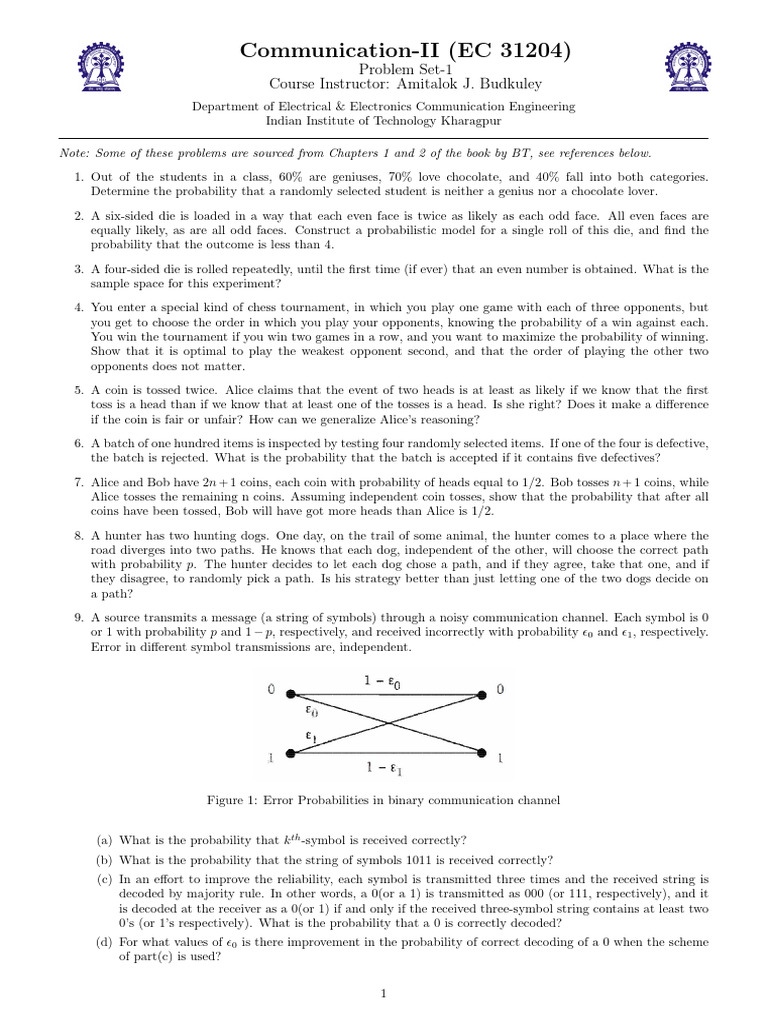 Communication-II (EC 31204)
Problem Set-1
Course Instructor: Amitalok J. Budkuley

Department of Electrical & Electronics Communication Engineering
Indian Institute of Technology Kharagpur

Note: Some of these problems are sourced from Chapters 1 and 2 of the book by BT, see references below.

1. Out of the students in a class, 60% are geniuses, 70% love chocolate, and 40% fall into both categories. Determine the probability that a randomly selected student is neither a genius nor a chocolate lover.

2. A six-sided die is loaded in a way that each even face is twice as likely as each odd face. All even faces are equally likely, as are all odd faces. Construct a probabilistic model for a single roll of this die, and find the probability that the outcome is less than 4.

3. A four-sided die is rolled repeatedly, until the first time (if ever) that an even number is obtained. What is the sample space for this experiment?

4. You enter a special kind of chess tournament, in which you play one game with each of three opponents, but you get to choose the order in which you play your opponents, knowing the probability of a win against each. You win the tournament if you win two games in a row, and you want to maximize the probability of winning. Show that it is optimal to play the weakest opponent second, and that the order of playing the other two opponents does not matter.

5. A coin is tossed twice. Alice claims that the event of two heads is at least as likely if we know that the first toss is a head than if we know that at least one of the tosses is a head. Is she right? Does it make a difference if the coin is fair or unfair? How can we generalize Alice's reasoning?

6. A batch of one hundred items is inspected by testing four randomly selected items. If one of the four is defective, the batch is rejected. What is the probability that the batch is accepted if it contains five defectives?

7. Alice and Bob have $2n+1$ coins, each coin with probability of heads equal to 1/2. Bob tosses $n+1$ coins, while Alice tosses the remaining n coins. Assuming independent coin tosses, show that the probability that after all coins have been tossed, Bob will have got more heads than Alice is 1/2.

8. A hunter has two hunting dogs. One day, on the trail of some animal, the hunter comes to a place where the road diverges into two paths. He knows that each dog, independent of the other, will choose the correct path with probability $p$. The hunter decides to let each dog chose a path, and if they agree, take that one, and if they disagree, to randomly pick a path. Is his strategy better than just letting one of the two dogs decide on a path?

9. A source transmits a message (a string of symbols) through a noisy communication channel. Each symbol is 0 or 1 with probability $p$ and $1-p$, respectively, and received incorrectly with probability $\epsilon_0$ and $\epsilon_1$, respectively. Error in different symbol transmissions are, independent.

0 $1-\varepsilon_0$ 0
$\varepsilon_0$
$\varepsilon_1$
1 $1-\varepsilon_1$ 1

Figure 1: Error Probabilities in binary communication channel

(a) What is the probability that $k^{th}$-symbol is received correctly?
(b) What is the probability that the string of symbols 1011 is received correctly?
(c) In an effort to improve the reliability, each symbol is transmitted three times and the received string is decoded by majority rule. In other words, a 0(or a 1) is transmitted as 000 (or 111, respectively), and it is decoded at the receiver as a 0(or 1) if and only if the received three-symbol string contains at least two 0's (or 1's respectively). What is the probability that a 0 is correctly decoded?
(d) For what values of $\epsilon_0$ is there improvement in the probability of correct decoding of a 0 when the scheme of part(c) is used?

1